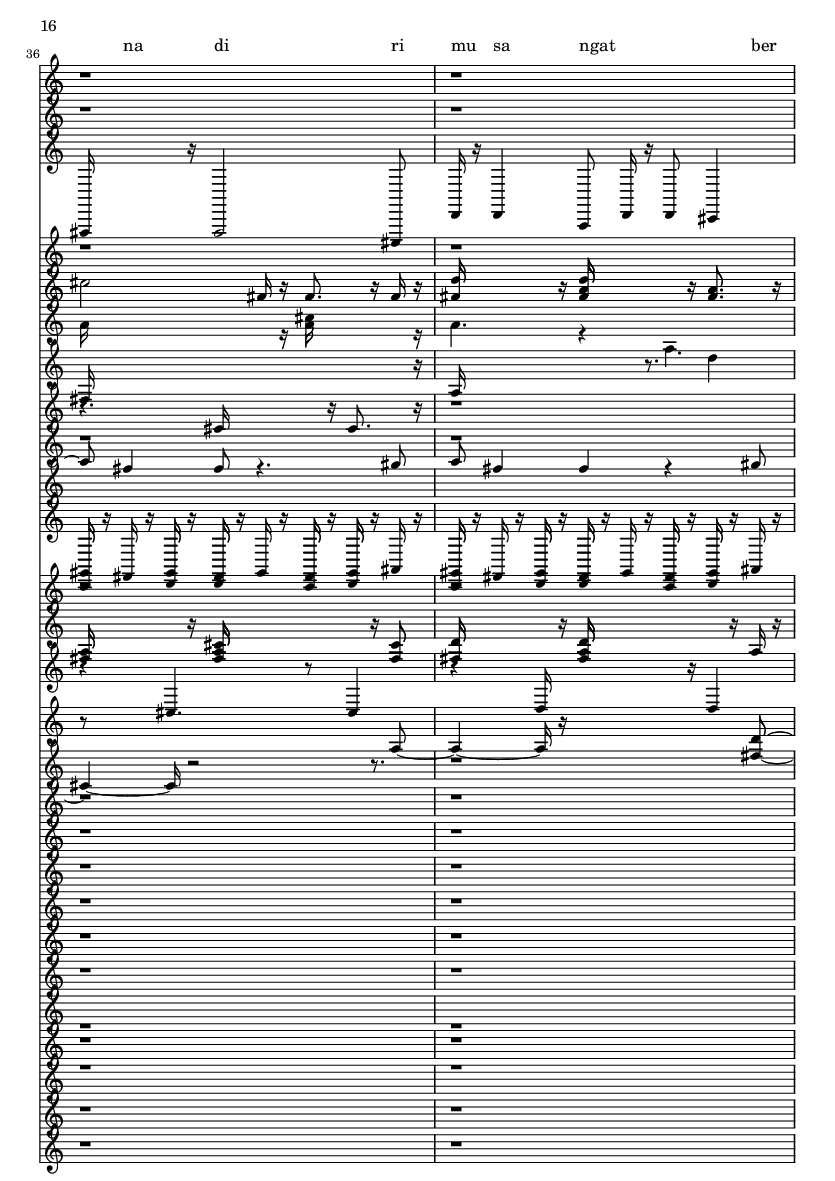 16

36

na di ri mu sa ngat ber